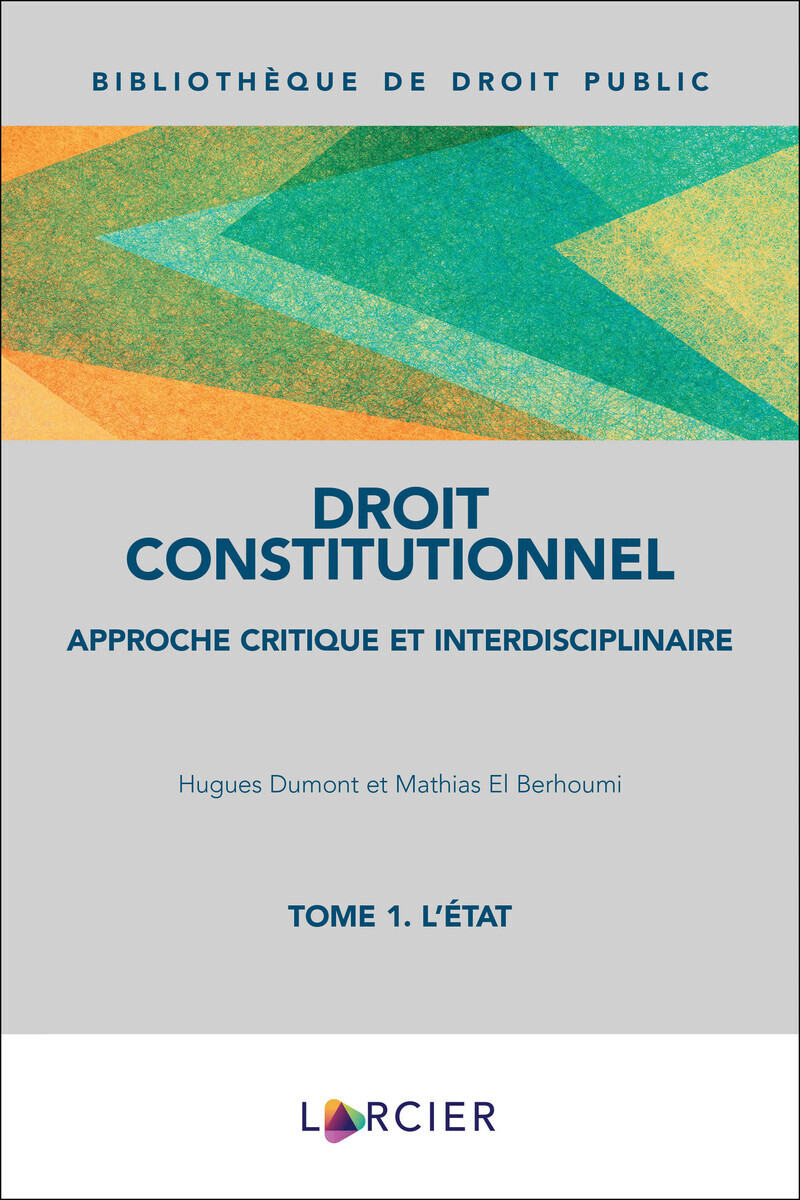 BIBLIOTHÈQUE DE DROIT PUBLIC

DROIT CONSTITUTIONNEL

APPROCHE CRITIQUE ET INTERDISCIPLINAIRE

Hugues Dumont et Mathias El Berhoumi

TOME 1. L'ÉTAT

LARCIER